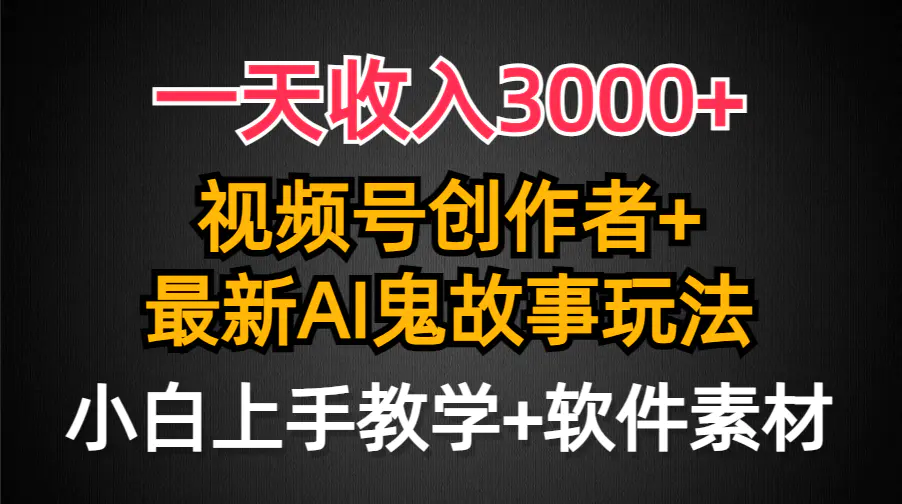 一天收入3000+

视频号创作者+
最新AI鬼故事玩法

小白上手教学+软件素材